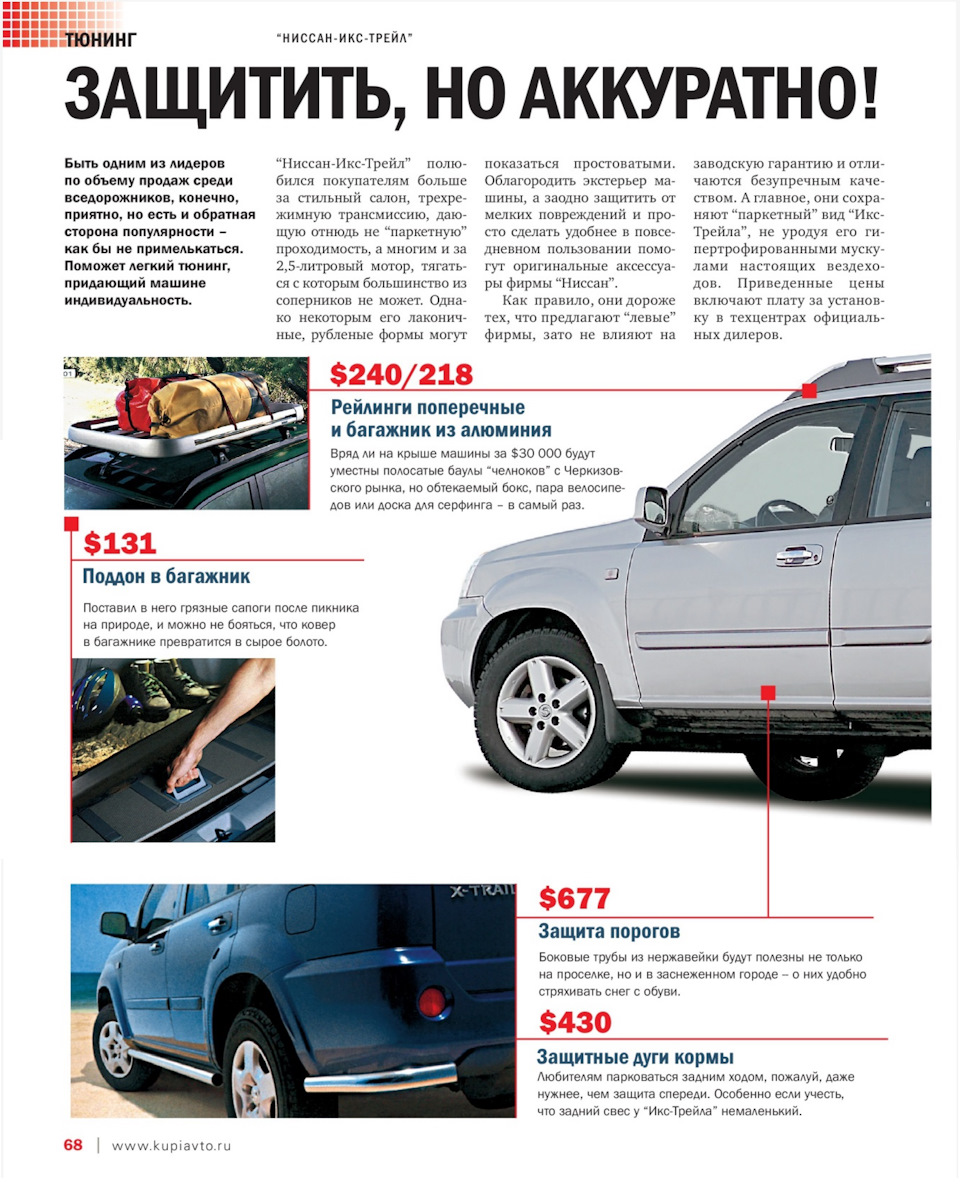 ТЮНИНГ "НИССАН-ИКС-ТРЕЙЛ"

ЗАЩИТИТЬ, НО АККУРАТНО!

Быть одним из лидеров по объему продаж среди вседорожников, конечно, приятно, но есть и обратная сторона популярности – как бы не примелькаться. Поможет легкий тюнинг, придающий машине индивидуальность.

"Ниссан-Икс-Трейл" полюбился покупателям больше за стильный салон, трехрежимную трансмиссию, дающую отнюдь не "паркетную" проходимость, а многим и за 2,5-литровый мотор, тягаться с которым большинство из соперников не может. Однако некоторым его лаконичные, рубленые формы могут показаться простоватыми. Облагородить экстерьер машины, а заодно защитить от мелких повреждений и просто сделать удобнее в повседневном пользовании помогут оригинальные аксессуары фирмы "Ниссан".

Как правило, они дороже тех, что предлагают "левые" фирмы, зато не влияют на заводскую гарантию и отличаются безупречным качеством. А главное, они сохраняют "паркетный" вид "Икс-Трейла", не уродуя его гипертрофированными мускулами настоящих вездеходов. Приведенные цены включают плату за установку в техцентрах официальных дилеров.

$240/218
Рейлинги поперечные и багажник из алюминия
Вряд ли на крыше машины за $30 000 будут уместны полосатые баулы "челноков" с Черкизовского рынка, но обтекаемый бокс, пара велосипедов или доска для серфинга – в самый раз.

$131
Поддон в багажник
Поставил в него грязные сапоги после пикника на природе, и можно не бояться, что ковер в багажнике превратится в сырое болото.

X-TRAIL

$677
Защита порогов
Боковые трубы из нержавейки будут полезны не только на проселке, но и в заснеженном городе – о них удобно стряхивать снег с обуви.

$430
Защитные дуги кормы
Любителям парковаться задним ходом, пожалуй, даже нужнее, чем защита спереди. Особенно если учесть, что задний свес у "Икс-Трейла" немаленький.

68 | www.kupiavto.ru